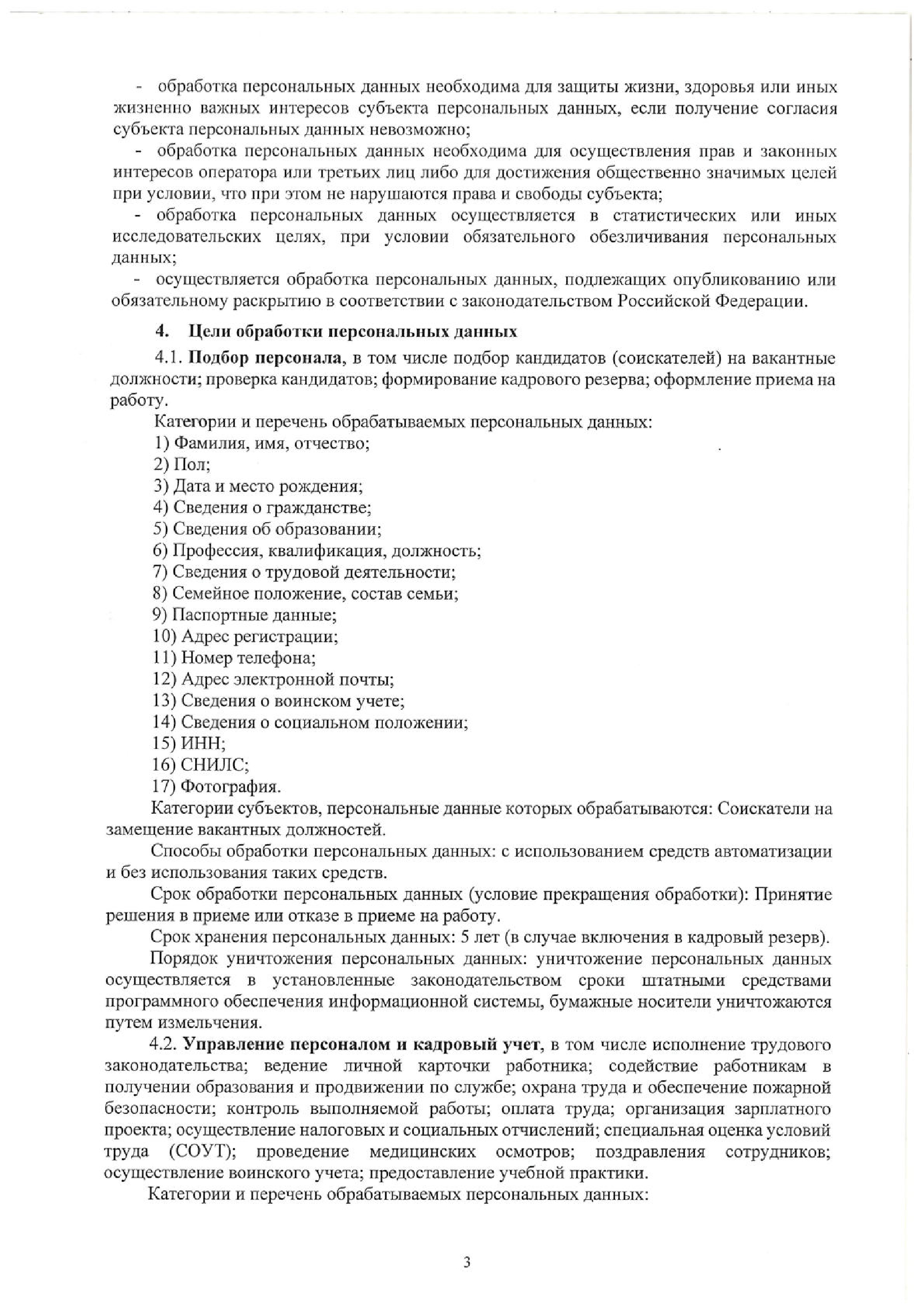 - обработка персональных данных необходима для защиты жизни, здоровья или иных жизненно важных интересов субъекта персональных данных, если получение согласия субъекта персональных данных невозможно;

- обработка персональных данных необходима для осуществления прав и законных интересов оператора или третьих лиц либо для достижения общественно значимых целей при условии, что при этом не нарушаются права и свободы субъекта;

- обработка персональных данных осуществляется в статистических или иных исследовательских целях, при условии обязательного обезличивания персональных данных;

- осуществляется обработка персональных данных, подлежащих опубликованию или обязательному раскрытию в соответствии с законодательством Российской Федерации.

4. Цели обработки персональных данных

4.1. Подбор персонала, в том числе подбор кандидатов (соискателей) на вакантные должности; проверка кандидатов; формирование кадрового резерва; оформление приема на работу.

Категории и перечень обрабатываемых персональных данных:
1) Фамилия, имя, отчество;
2) Пол;
3) Дата и место рождения;
4) Сведения о гражданстве;
5) Сведения об образовании;
6) Профессия, квалификация, должность;
7) Сведения о трудовой деятельности;
8) Семейное положение, состав семьи;
9) Паспортные данные;
10) Адрес регистрации;
11) Номер телефона;
12) Адрес электронной почты;
13) Сведения о воинском учете;
14) Сведения о социальном положении;
15) ИНН;
16) СНИЛС;
17) Фотография.

Категории субъектов, персональные данные которых обрабатываются: Соискатели на замещение вакантных должностей.

Способы обработки персональных данных: с использованием средств автоматизации и без использования таких средств.

Срок обработки персональных данных (условие прекращения обработки): Принятие решения в приеме или отказе в приеме на работу.

Срок хранения персональных данных: 5 лет (в случае включения в кадровый резерв).

Порядок уничтожения персональных данных: уничтожение персональных данных осуществляется в установленные законодательством сроки штатными средствами программного обеспечения информационной системы, бумажные носители уничтожаются путем измельчения.

4.2. Управление персоналом и кадровый учет, в том числе исполнение трудового законодательства; ведение личной карточки работника; содействие работникам в получении образования и продвижении по службе; охрана труда и обеспечение пожарной безопасности; контроль выполняемой работы; оплата труда; организация зарплатного проекта; осуществление налоговых и социальных отчислений; специальная оценка условий труда (СОУТ); проведение медицинских осмотров; поздравления сотрудников; осуществление воинского учета; предоставление учебной практики.

Категории и перечень обрабатываемых персональных данных:

3